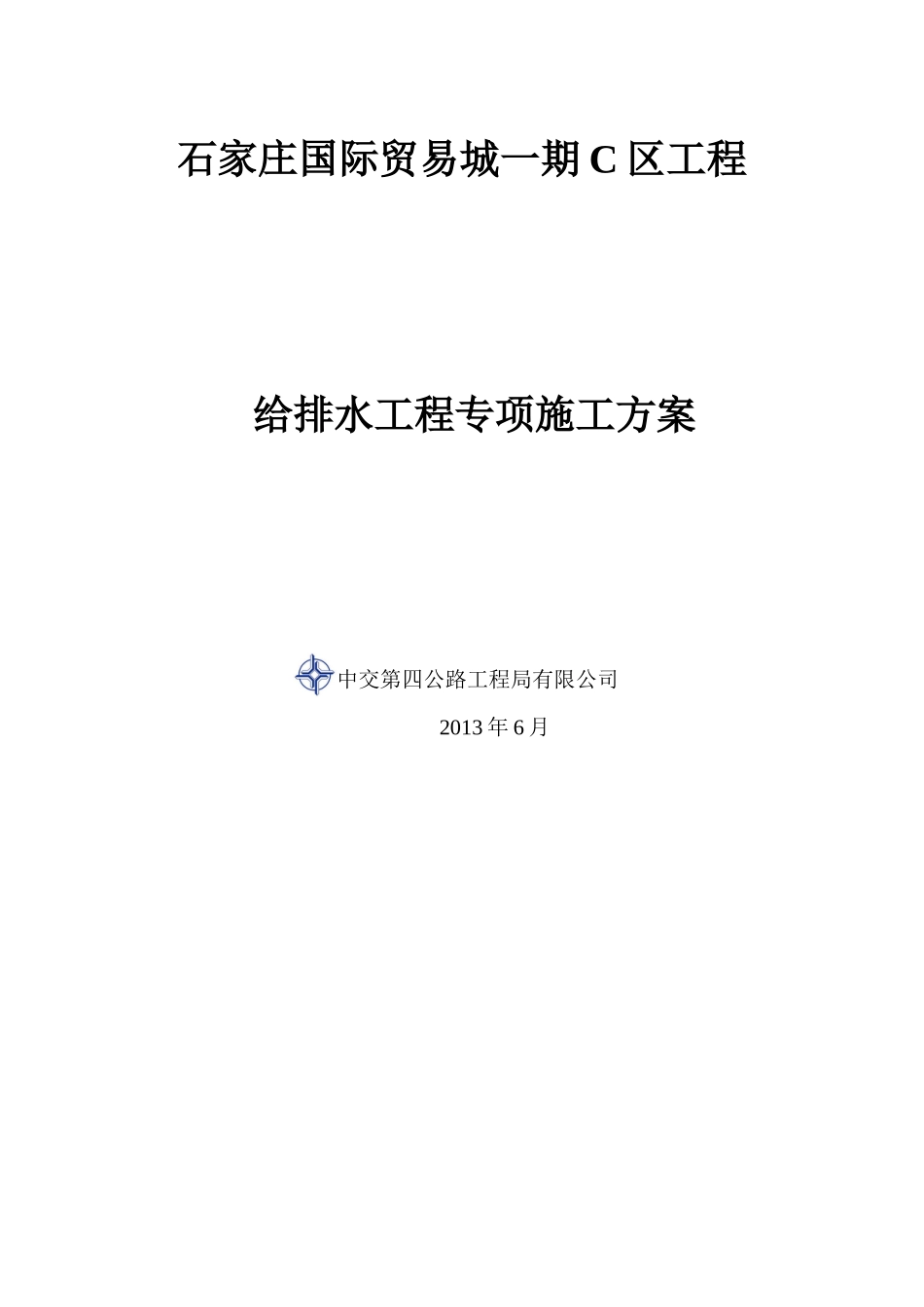 石家庄国际贸易城一期 C 区工程

给排水工程专项施工方案

中交第四公路工程局有限公司

2013 年 6 月